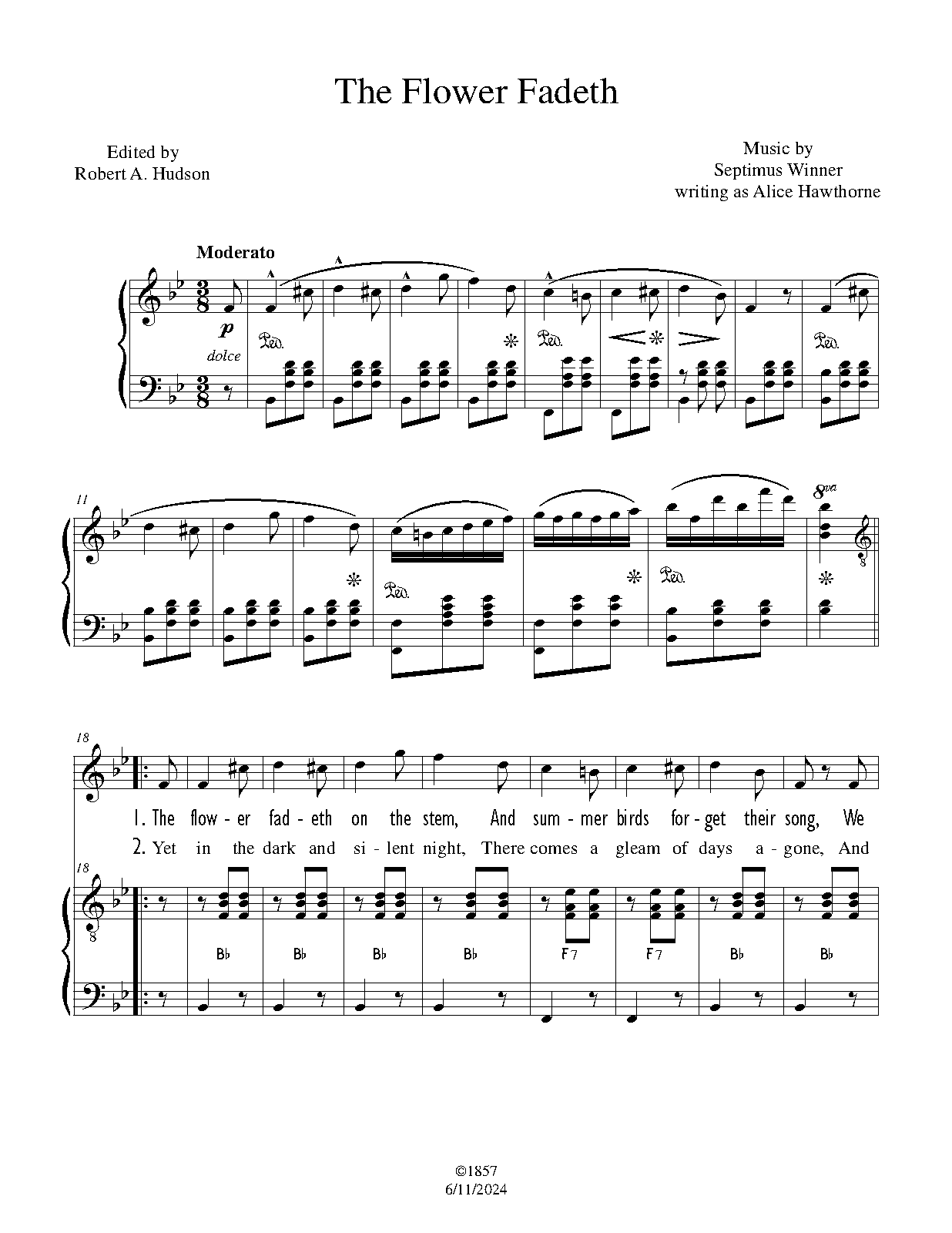 The Flower Fadeth

Edited by
Robert A. Hudson

Music by
Septimus Winner
writing as Alice Hawthorne

Moderato

p
dolce

11

8va

18

1. The flow - er fad - eth on the stem, And sum - mer birds for - get their song, We
2. Yet in the dark and si - lent night, There comes a gleam of days a - gone, And

18

B♭ B♭ B♭ B♭ F7 F7 B♭ B♭

©1857
6/11/2024